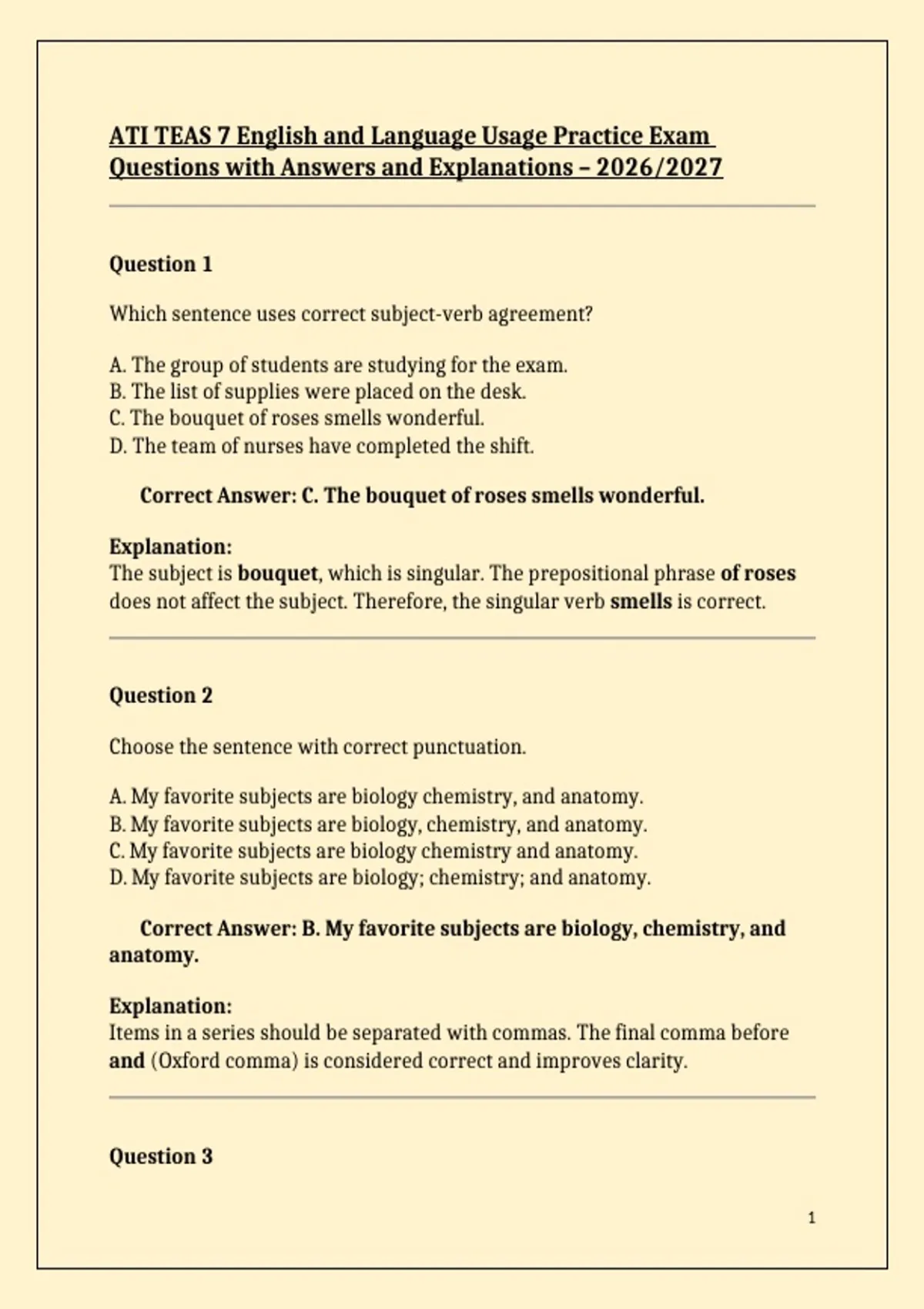 ATI TEAS 7 English and Language Usage Practice Exam Questions with Answers and Explanations – 2026/2027

Question 1

Which sentence uses correct subject-verb agreement?

A. The group of students are studying for the exam.
B. The list of supplies were placed on the desk.
C. The bouquet of roses smells wonderful.
D. The team of nurses have completed the shift.

Correct Answer: C. The bouquet of roses smells wonderful.

Explanation:
The subject is bouquet, which is singular. The prepositional phrase of roses does not affect the subject. Therefore, the singular verb smells is correct.

Question 2

Choose the sentence with correct punctuation.

A. My favorite subjects are biology chemistry, and anatomy.
B. My favorite subjects are biology, chemistry, and anatomy.
C. My favorite subjects are biology chemistry and anatomy.
D. My favorite subjects are biology; chemistry; and anatomy.

Correct Answer: B. My favorite subjects are biology, chemistry, and anatomy.

Explanation:
Items in a series should be separated with commas. The final comma before and (Oxford comma) is considered correct and improves clarity.

Question 3

1